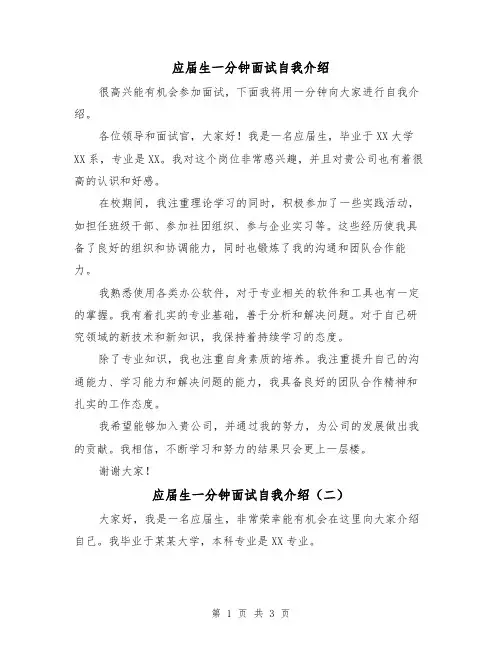 应届生一分钟面试自我介绍

很高兴能有机会参加面试，下面我将用一分钟向大家进行自我介绍。

各位领导和面试官，大家好！我是一名应届生，毕业于XX大学XX系，专业是XX。我对这个岗位非常感兴趣，并且对贵公司也有着很高的认识和好感。

在校期间，我注重理论学习的同时，积极参加了一些实践活动，如担任班级干部、参加社团组织、参与企业实习等。这些经历使我具备了良好的组织和协调能力，同时也锻炼了我的沟通和团队合作能力。

我熟悉使用各类办公软件，对于专业相关的软件和工具也有一定的掌握。我有着扎实的专业基础，善于分析和解决问题。对于自己研究领域的新技术和新知识，我保持着持续学习的态度。

除了专业知识，我也注重自身素质的培养。我注重提升自己的沟通能力、学习能力和解决问题的能力，我具备良好的团队合作精神和扎实的工作态度。

我希望能够加入贵公司，并通过我的努力，为公司的发展做出我的贡献。我相信，不断学习和努力的结果只会更上一层楼。

谢谢大家！

应届生一分钟面试自我介绍（二）

大家好，我是一名应届生，非常荣幸能有机会在这里向大家介绍自己。我毕业于某某大学，本科专业是XX专业。

第 1 页 共 3 页